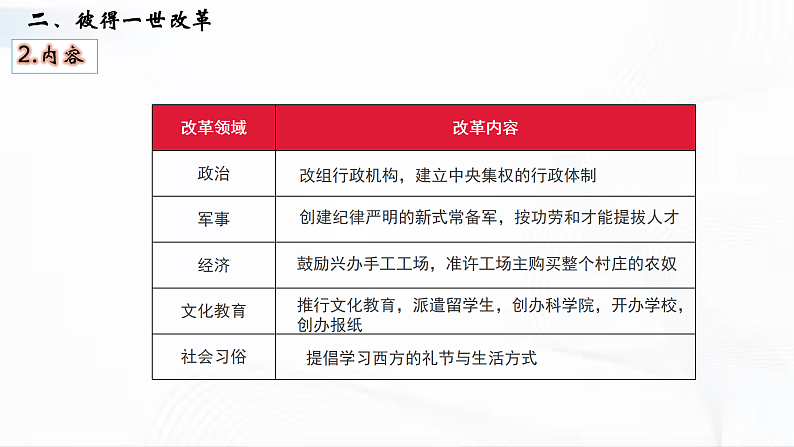 二、彼得一世改革

2.内容

| 改革领域 | 改革内容 |
|---|---|
| 政治 | 改组行政机构，建立中央集权的行政体制 |
| 军事 | 创建纪律严明的新式常备军，按功劳和才能提拔人才 |
| 经济 | 鼓励兴办手工工场，准许工场主购买整个村庄的农奴 |
| 文化教育 | 推行文化教育，派遣留学生，创办科学院，开办学校，创办报纸 |
| 社会习俗 | 提倡学习西方的礼节与生活方式 |